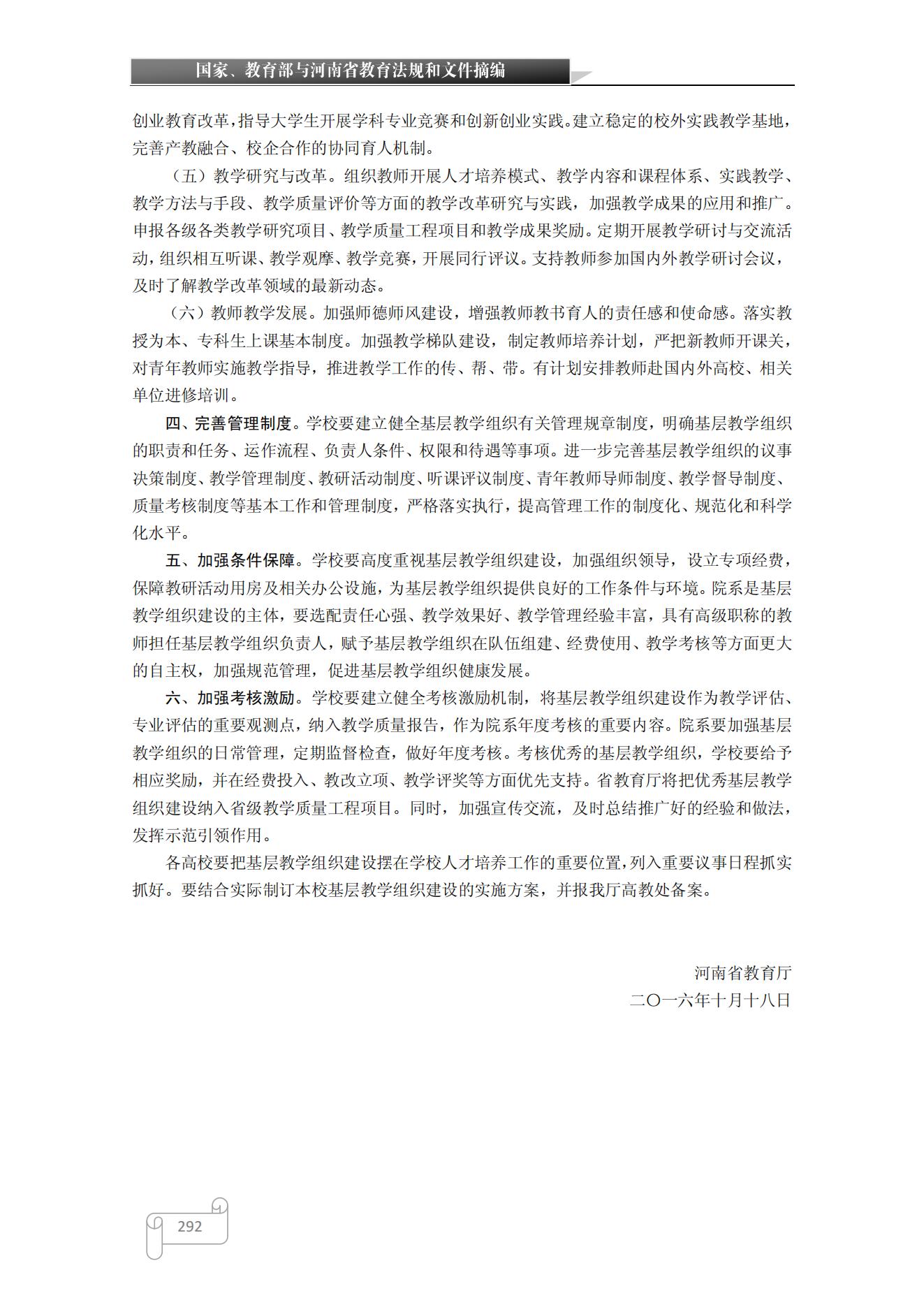 国家、教育部与河南省教育法规和文件摘编

创业教育改革，指导大学生开展学科专业竞赛和创新创业实践。建立稳定的校外实践教学基地，完善产教融合、校企合作的协同育人机制。

（五）教学研究与改革。组织教师开展人才培养模式、教学内容和课程体系、实践教学、教学方法与手段、教学质量评价等方面的教学改革研究与实践，加强教学成果的应用和推广。申报各级各类教学研究项目、教学质量工程项目和教学成果奖励。定期开展教学研讨与交流活动，组织相互听课、教学观摩、教学竞赛，开展同行评议。支持教师参加国内外教学研讨会议，及时了解教学改革领域的最新动态。

（六）教师教学发展。加强师德师风建设，增强教师教书育人的责任感和使命感。落实教授为本、专科生上课基本制度。加强教学梯队建设，制定教师培养计划，严把新教师开课关，对青年教师实施教学指导，推进教学工作的传、帮、带。有计划安排教师赴国内外高校、相关单位进修培训。

四、完善管理制度。学校要建立健全基层教学组织有关管理规章制度，明确基层教学组织的职责和任务、运作流程、负责人条件、权限和待遇等事项。进一步完善基层教学组织的议事决策制度、教学管理制度、教研活动制度、听课评议制度、青年教师导师制度、教学督导制度、质量考核制度等基本工作和管理制度，严格落实执行，提高管理工作的制度化、规范化和科学化水平。

五、加强条件保障。学校要高度重视基层教学组织建设，加强组织领导，设立专项经费，保障教研活动用房及相关办公设施，为基层教学组织提供良好的工作条件与环境。院系是基层教学组织建设的主体，要选配责任心强、教学效果好、教学管理经验丰富，具有高级职称的教师担任基层教学组织负责人，赋予基层教学组织在队伍组建、经费使用、教学考核等方面更大的自主权，加强规范管理，促进基层教学组织健康发展。

六、加强考核激励。学校要建立健全考核激励机制，将基层教学组织建设作为教学评估、专业评估的重要观测点，纳入教学质量报告，作为院系年度考核的重要内容。院系要加强基层教学组织的日常管理，定期监督检查，做好年度考核。考核优秀的基层教学组织，学校要给予相应奖励，并在经费投入、教改立项、教学评奖等方面优先支持。省教育厅将把优秀基层教学组织建设纳入省级教学质量工程项目。同时，加强宣传交流，及时总结推广好的经验和做法，发挥示范引领作用。

各高校要把基层教学组织建设摆在学校人才培养工作的重要位置，列入重要议事日程抓实抓好。要结合实际制订本校基层教学组织建设的实施方案，并报我厅高教处备案。

河南省教育厅
二〇一六年十月十八日

292